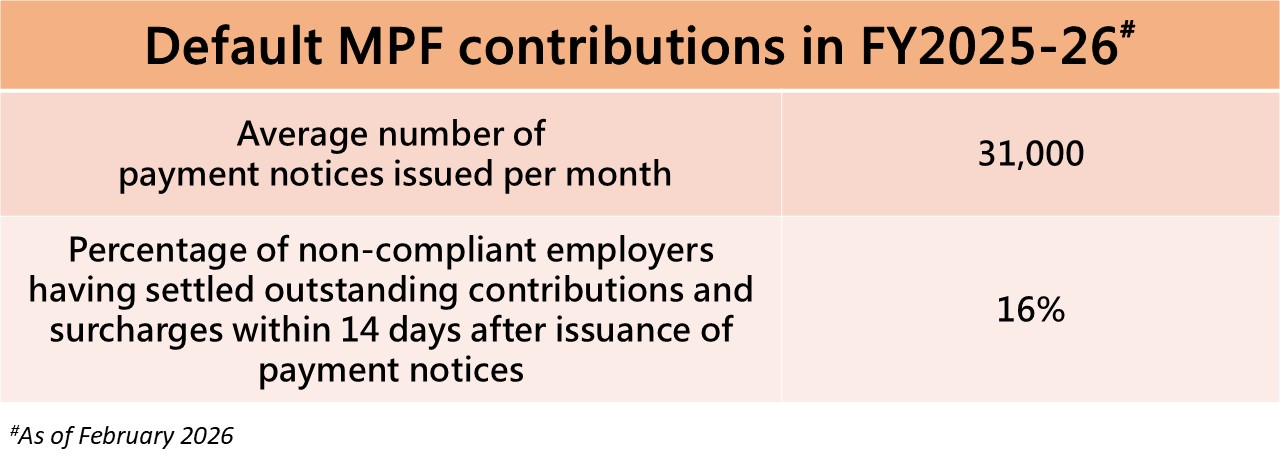 | Default MPF contributions in FY2025-26$^{\#}$ | |
|---|---|
| Average number of payment notices issued per month | 31,000 |
| Percentage of non-compliant employers having settled outstanding contributions and surcharges within 14 days after issuance of payment notices | 16% |

$^{\#}$As of February 2026